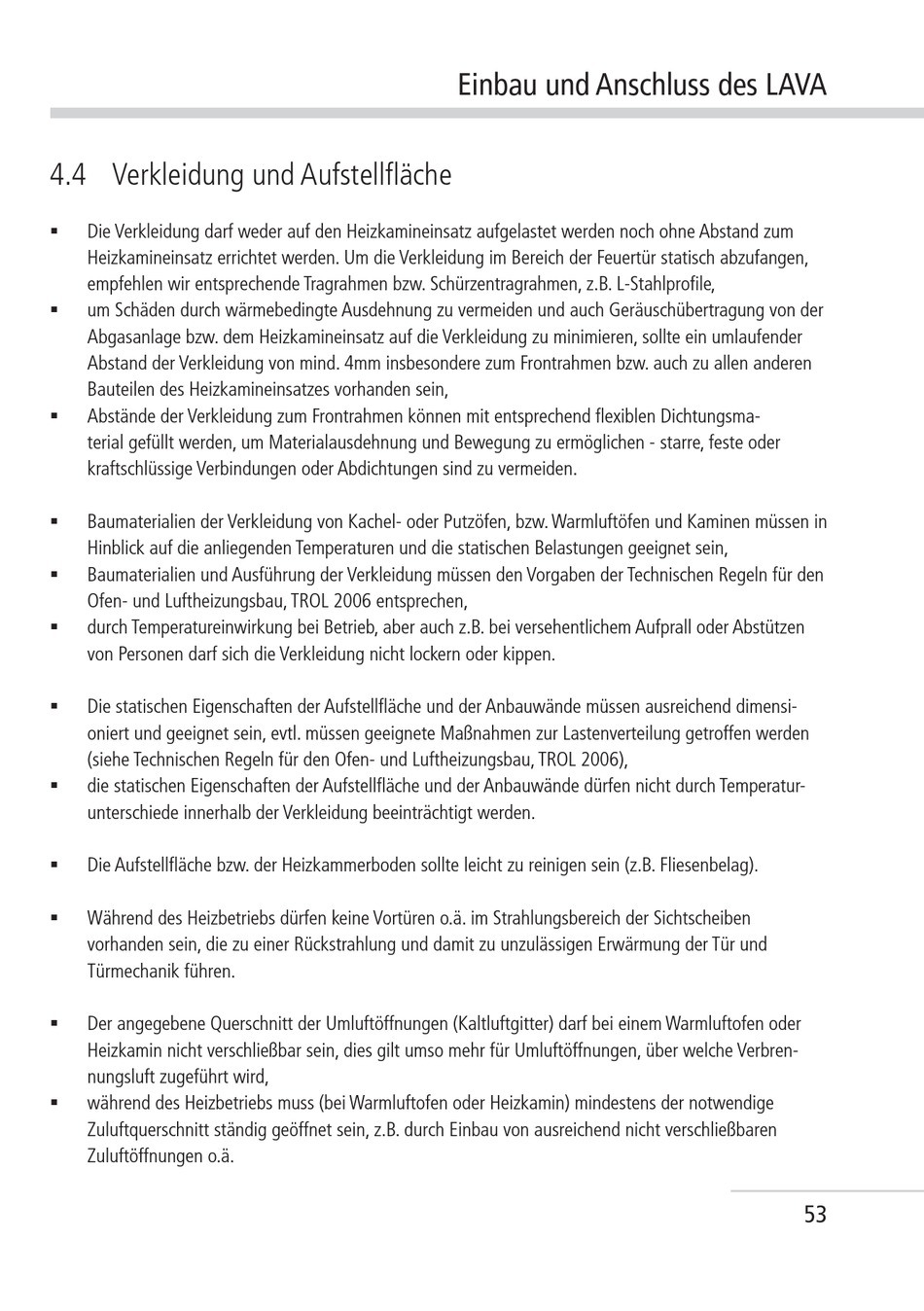 Einbau und Anschluss des LAVA

4.4 Verkleidung und Aufstellfläche

▪ Die Verkleidung darf weder auf den Heizkamineinsatz aufgelastet werden noch ohne Abstand zum Heizkamineinsatz errichtet werden. Um die Verkleidung im Bereich der Feuertür statisch abzufangen, empfehlen wir entsprechende Tragrahmen bzw. Schürzentragrahmen, z.B. L-Stahlprofile,
▪ um Schäden durch wärmebedingte Ausdehnung zu vermeiden und auch Geräuschübertragung von der Abgasanlage bzw. dem Heizkamineinsatz auf die Verkleidung zu minimieren, sollte ein umlaufender Abstand der Verkleidung von mind. 4mm insbesondere zum Frontrahmen bzw. auch zu allen anderen Bauteilen des Heizkamineinsatzes vorhanden sein,
▪ Abstände der Verkleidung zum Frontrahmen können mit entsprechend flexiblen Dichtungsmaterial gefüllt werden, um Materialausdehnung und Bewegung zu ermöglichen - starre, feste oder kraftschlüssige Verbindungen oder Abdichtungen sind zu vermeiden.

▪ Baumaterialien der Verkleidung von Kachel- oder Putzöfen, bzw. Warmluftöfen und Kaminen müssen in Hinblick auf die anliegenden Temperaturen und die statischen Belastungen geeignet sein,
▪ Baumaterialien und Ausführung der Verkleidung müssen den Vorgaben der Technischen Regeln für den Ofen- und Luftheizungsbau, TROL 2006 entsprechen,
▪ durch Temperatureinwirkung bei Betrieb, aber auch z.B. bei versehentlichem Aufprall oder Abstützen von Personen darf sich die Verkleidung nicht lockern oder kippen.

▪ Die statischen Eigenschaften der Aufstellfläche und der Anbauwände müssen ausreichend dimensioniert und geeignet sein, evtl. müssen geeignete Maßnahmen zur Lastenverteilung getroffen werden (siehe Technischen Regeln für den Ofen- und Luftheizungsbau, TROL 2006),
▪ die statischen Eigenschaften der Aufstellfläche und der Anbauwände dürfen nicht durch Temperaturunterschiede innerhalb der Verkleidung beeinträchtigt werden.

▪ Die Aufstellfläche bzw. der Heizkammerboden sollte leicht zu reinigen sein (z.B. Fliesenbelag).

▪ Während des Heizbetriebs dürfen keine Vortüren o.ä. im Strahlungsbereich der Sichtscheiben vorhanden sein, die zu einer Rückstrahlung und damit zu unzulässigen Erwärmung der Tür und Türmechanik führen.

▪ Der angegebene Querschnitt der Umluftöffnungen (Kaltluftgitter) darf bei einem Warmluftofen oder Heizkamin nicht verschließbar sein, dies gilt umso mehr für Umluftöffnungen, über welche Verbrennungsluft zugeführt wird,
▪ während des Heizbetriebs muss (bei Warmluftofen oder Heizkamin) mindestens der notwendige Zuluftquerschnitt ständig geöffnet sein, z.B. durch Einbau von ausreichend nicht verschließbaren Zuluftöffnungen o.ä.

53